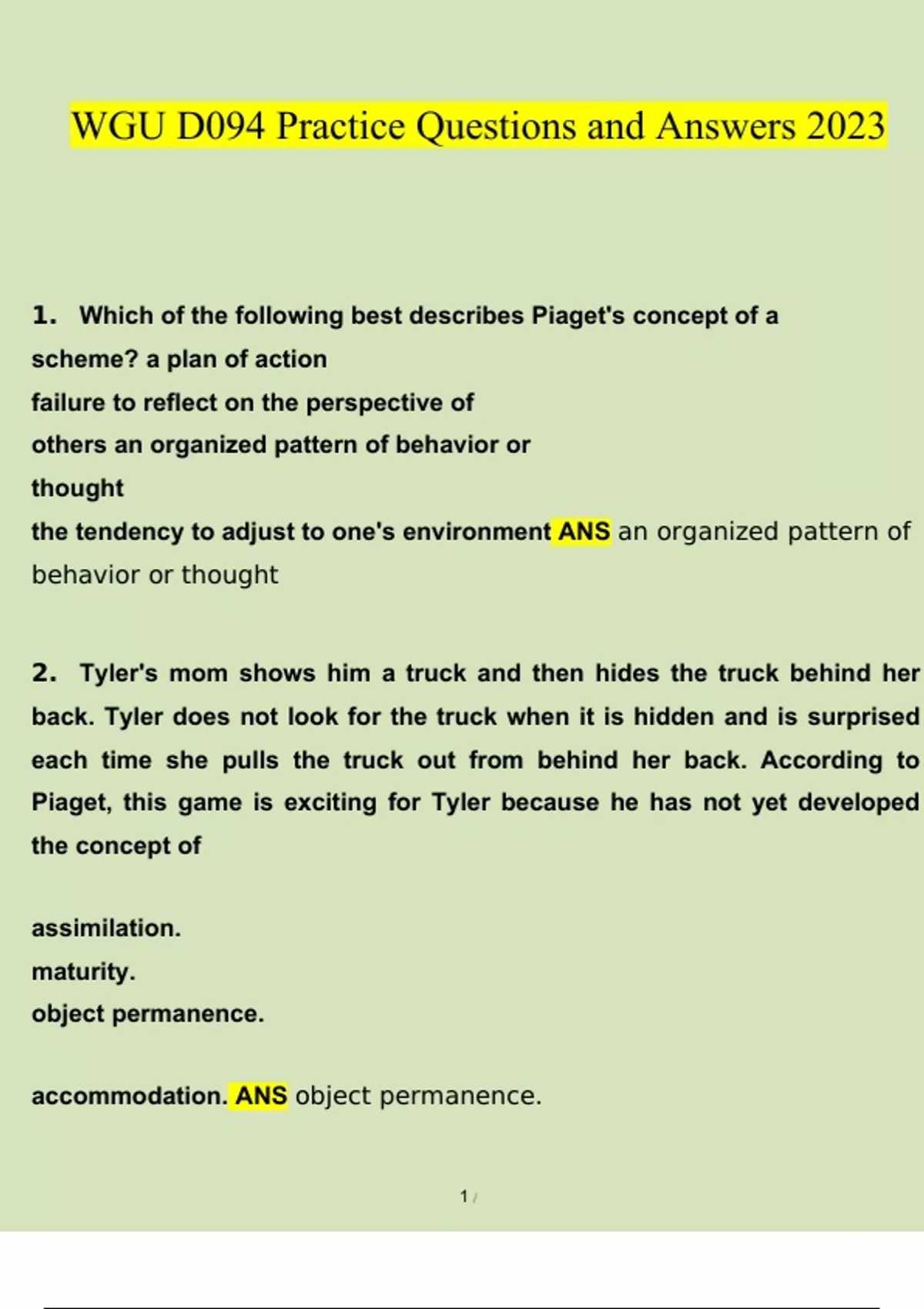 WGU D094 Practice Questions and Answers 2023

1. Which of the following best describes Piaget's concept of a scheme? a plan of action
failure to reflect on the perspective of others an organized pattern of behavior or thought
the tendency to adjust to one's environment ANS an organized pattern of behavior or thought

2. Tyler's mom shows him a truck and then hides the truck behind her back. Tyler does not look for the truck when it is hidden and is surprised each time she pulls the truck out from behind her back. According to Piaget, this game is exciting for Tyler because he has not yet developed the concept of

assimilation.
maturity.
object permanence.

accommodation. ANS object permanence.

1 /